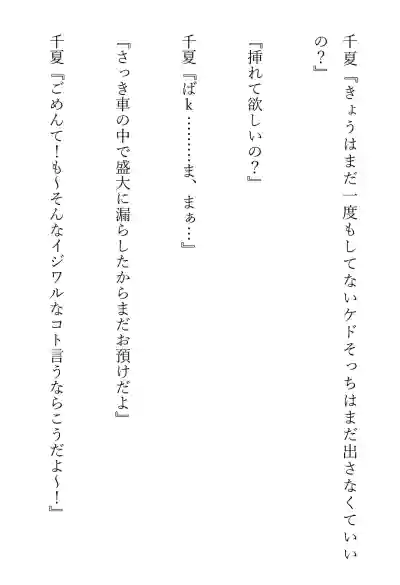 千夏『きょうはまだ一度もしてないケドそっちはまだ出さなくていいの?』

『挿れて欲しいの?』

千夏『ばk………ま、まぁ…』

『さっき車の中で盛大に漏らしたからまだお預けだよ』

千夏『ごめんて!も〜そんなイジワルなコト言うならこうだよ〜!』